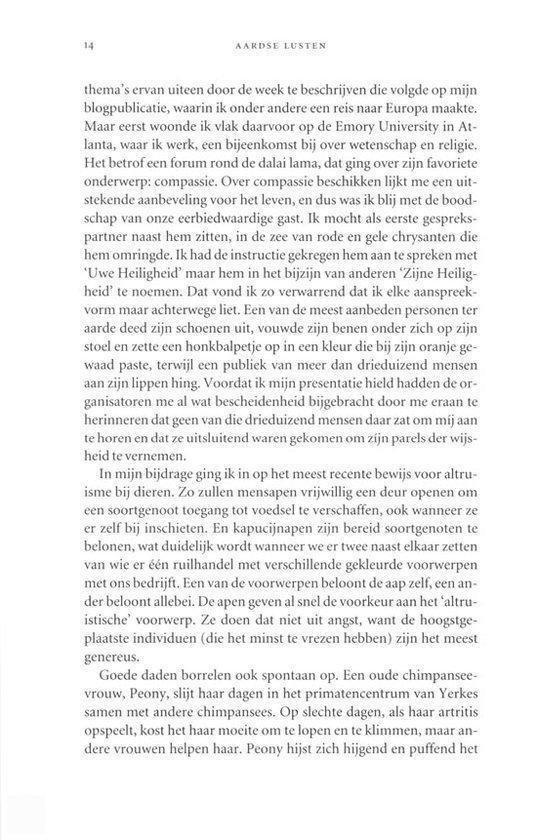 14 AARDSE LUSTEN

thema's ervan uiteen door de week te beschrijven die volgde op mijn blogpublicatie, waarin ik onder andere een reis naar Europa maakte. Maar eerst woonde ik vlak daarvoor op de Emory University in Atlanta, waar ik werk, een bijeenkomst bij over wetenschap en religie. Het betrof een forum rond de dalai lama, dat ging over zijn favoriete onderwerp: compassie. Over compassie beschikken lijkt me een uitstekende aanbeveling voor het leven, en dus was ik blij met de boodschap van onze eerbiedwaardige gast. Ik mocht als eerste gesprekspartner naast hem zitten, in de zee van rode en gele chrysanten die hem omringde. Ik had de instructie gekregen hem aan te spreken met 'Uwe Heiligheid' maar hem in het bijzijn van anderen 'Zijne Heiligheid' te noemen. Dat vond ik zo verwarrend dat ik elke aanspreekvorm maar achterwege liet. Een van de meest aanbeden personen ter aarde deed zijn schoenen uit, vouwde zijn benen onder zich op zijn stoel en zette een honkbalpetje op in een kleur die bij zijn oranje gewaad paste, terwijl een publiek van meer dan drieduizend mensen aan zijn lippen hing. Voordat ik mijn presentatie hield hadden de organisatoren me al wat bescheidenheid bijgebracht door me eraan te herinneren dat geen van die drieduizend mensen daar zat om mij aan te horen en dat ze uitsluitend waren gekomen om zijn parels der wijsheid te vernemen.

In mijn bijdrage ging ik in op het meest recente bewijs voor altruïsme bij dieren. Zo zullen mensapen vrijwillig een deur openen om een soortgenoot toegang tot voedsel te verschaffen, ook wanneer ze er zelf bij inschieten. En kapucijnapen zijn bereid soortgenoten te belonen, wat duidelijk wordt wanneer we er twee naast elkaar zetten van wie er één ruilhandel met verschillende gekleurde voorwerpen met ons bedrijft. Een van de voorwerpen beloont de aap zelf, een ander beloont allebei. De apen geven al snel de voorkeur aan het 'altruïstische' voorwerp. Ze doen dat niet uit angst, want de hoogstgeplaatste individuen (die het minst te vrezen hebben) zijn het meest genereus.

Goede daden borrelen ook spontaan op. Een oude chimpanseevrouw, Peony, slijt haar dagen in het primatencentrum van Yerkes samen met andere chimpansees. Op slechte dagen, als haar artritis opspeelt, kost het haar moeite om te lopen en te klimmen, maar andere vrouwen helpen haar. Peony hijst zich hijgend en puffend het